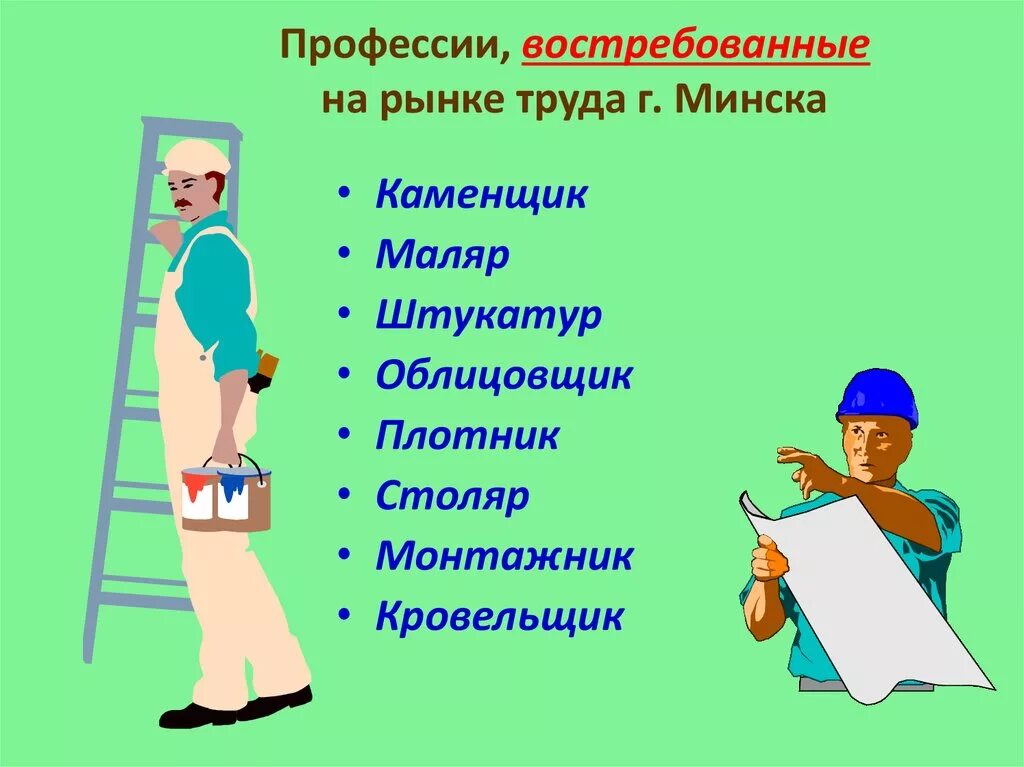 Профессии, востребованные на рынке труда г. Минска

• Каменщик
• Маляр
• Штукатур
• Облицовщик
• Плотник
• Столяр
• Монтажник
• Кровельщик